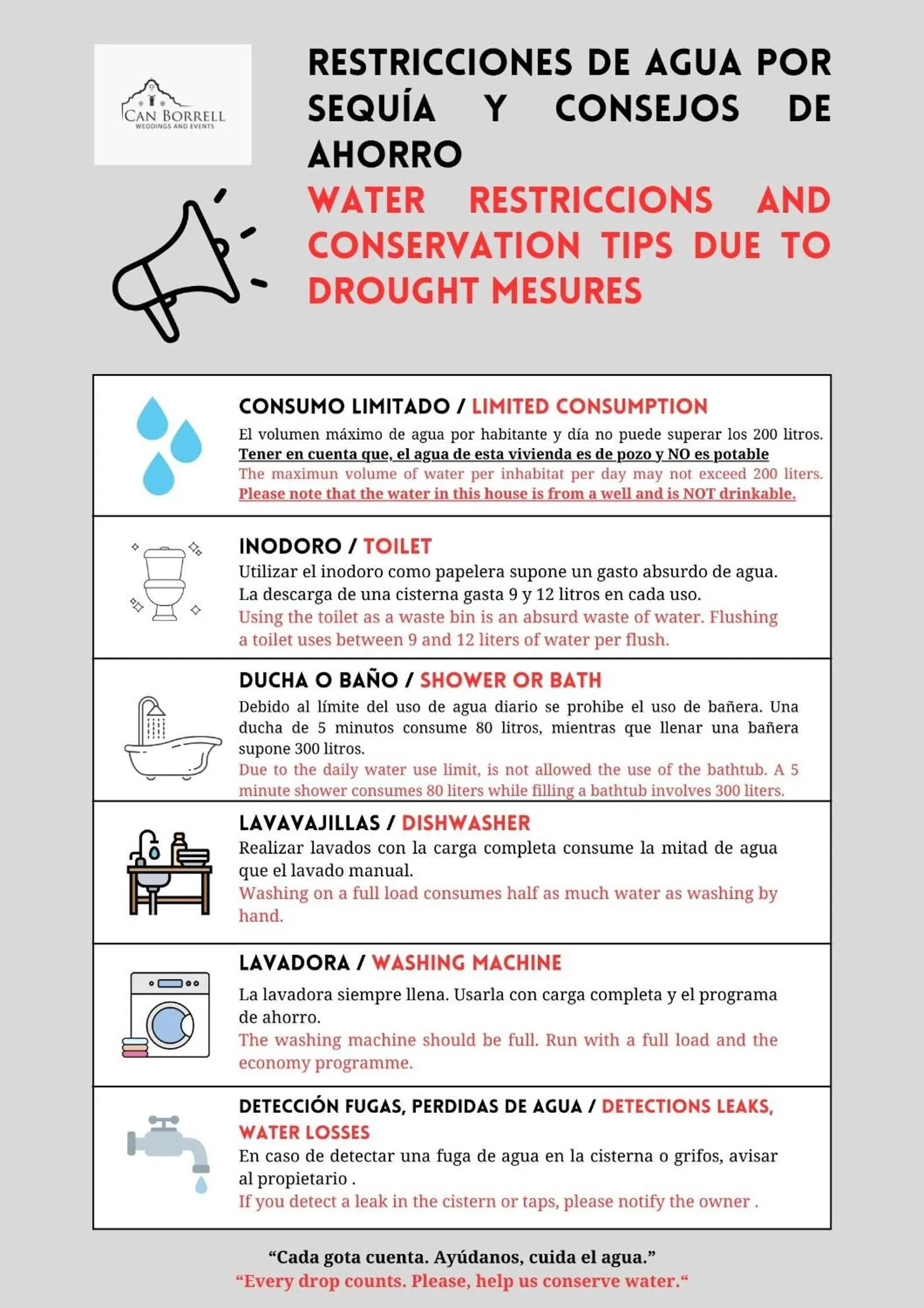 CAN BORRELL
WEDDINGS AND EVENTS

RESTRICCIONES DE AGUA POR SEQUÍA Y CONSEJOS DE AHORRO
WATER RESTRICCIONS AND CONSERVATION TIPS DUE TO DROUGHT MESURES

CONSUMO LIMITADO / LIMITED CONSUMPTION
El volumen máximo de agua por habitante y día no puede superar los 200 litros.
Tener en cuenta que, el agua de esta vivienda es de pozo y NO es potable
The maximun volume of water per inhabitat per day may not exceed 200 liters.
Please note that the water in this house is from a well and is NOT drinkable.

INODORO / TOILET
Utilizar el inodoro como papelera supone un gasto absurdo de agua. La descarga de una cisterna gasta 9 y 12 litros en cada uso.
Using the toilet as a waste bin is an absurd waste of water. Flushing a toilet uses between 9 and 12 liters of water per flush.

DUCHA O BAÑO / SHOWER OR BATH
Debido al límite del uso de agua diario se prohibe el uso de bañera. Una ducha de 5 minutos consume 80 litros, mientras que llenar una bañera supone 300 litros.
Due to the daily water use limit, is not allowed the use of the bathtub. A 5 minute shower consumes 80 liters while filling a bathtub involves 300 liters.

LAVAVAJILLAS / DISHWASHER
Realizar lavados con la carga completa consume la mitad de agua que el lavado manual.
Washing on a full load consumes half as much water as washing by hand.

LAVADORA / WASHING MACHINE
La lavadora siempre llena. Usarla con carga completa y el programa de ahorro.
The washing machine should be full. Run with a full load and the economy programme.

DETECCIÓN FUGAS, PERDIDAS DE AGUA / DETECTIONS LEAKS, WATER LOSSES
En caso de detectar una fuga de agua en la cisterna o grifos, avisar al propietario .
If you detect a leak in the cistern or taps, please notify the owner .

“Cada gota cuenta. Ayúdanos, cuida el agua.”
“Every drop counts. Please, help us conserve water.“